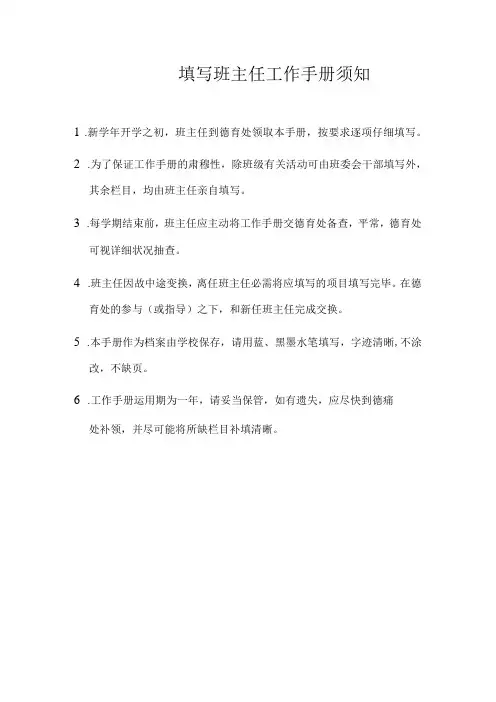 填写班主任工作手册须知

1 .新学年开学之初，班主任到德育处领取本手册，按要求逐项仔细填写。

2 .为了保证工作手册的肃穆性，除班级有关活动可由班委会干部填写外，其余栏目，均由班主任亲自填写。

3 .每学期结束前，班主任应主动将工作手册交德育处备查，平常，德育处可视详细状况抽查。

4 .班主任因故中途变换，离任班主任必需将应填写的项目填写完毕。在德育处的参与（或指导）之下，和新任班主任完成交换。

5 .本手册作为档案由学校保存，请用蓝、黑墨水笔填写，字迹清晰，不涂改，不缺页。

6 .工作手册运用期为一年，请妥当保管，如有遗失，应尽快到德痛处补领，并尽可能将所缺栏目补填清晰。